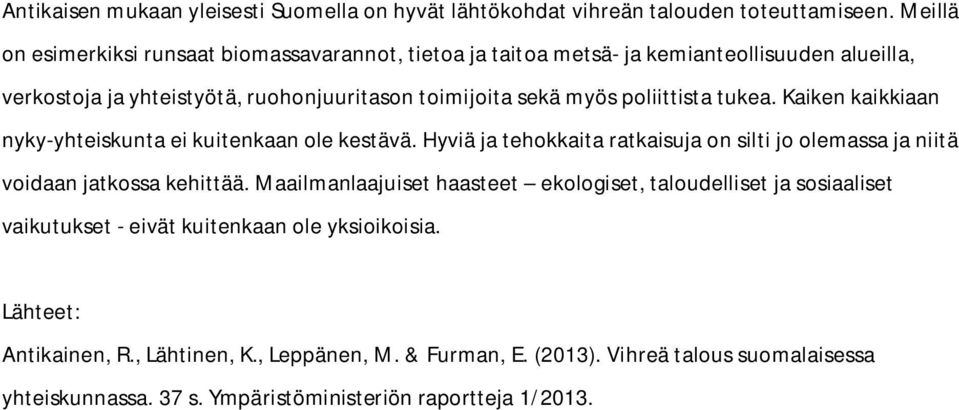 Antikaisen mukaan yleisesti Suomella on hyvät lähtökohdat vihreän talouden toteuttamiseen. Meillä on esimerkiksi runsaat biomassavarannot, tietoa ja taitoa metsä- ja kemianteollisuuden alueilla, verkostoja ja yhteistyötä, ruohonjuuritason toimijoita sekä myös poliittista tukea. Kaiken kaikkiaan nyky-yhteiskunta ei kuitenkaan ole kestävä. Hyviä ja tehokkaita ratkaisuja on silti jo olemassa ja niitä voidaan jatkossa kehittää. Maailmanlaajuiset haasteet – ekologiset, taloudelliset ja sosiaaliset vaikutukset - eivät kuitenkaan ole yksioikoisia.

Lähteet:

Antikainen, R., Lähtinen, K., Leppänen, M. & Furman, E. (2013). Vihreä talous suomalaisessa yhteiskunnassa. 37 s. Ympäristöministeriön raportteja 1/2013.